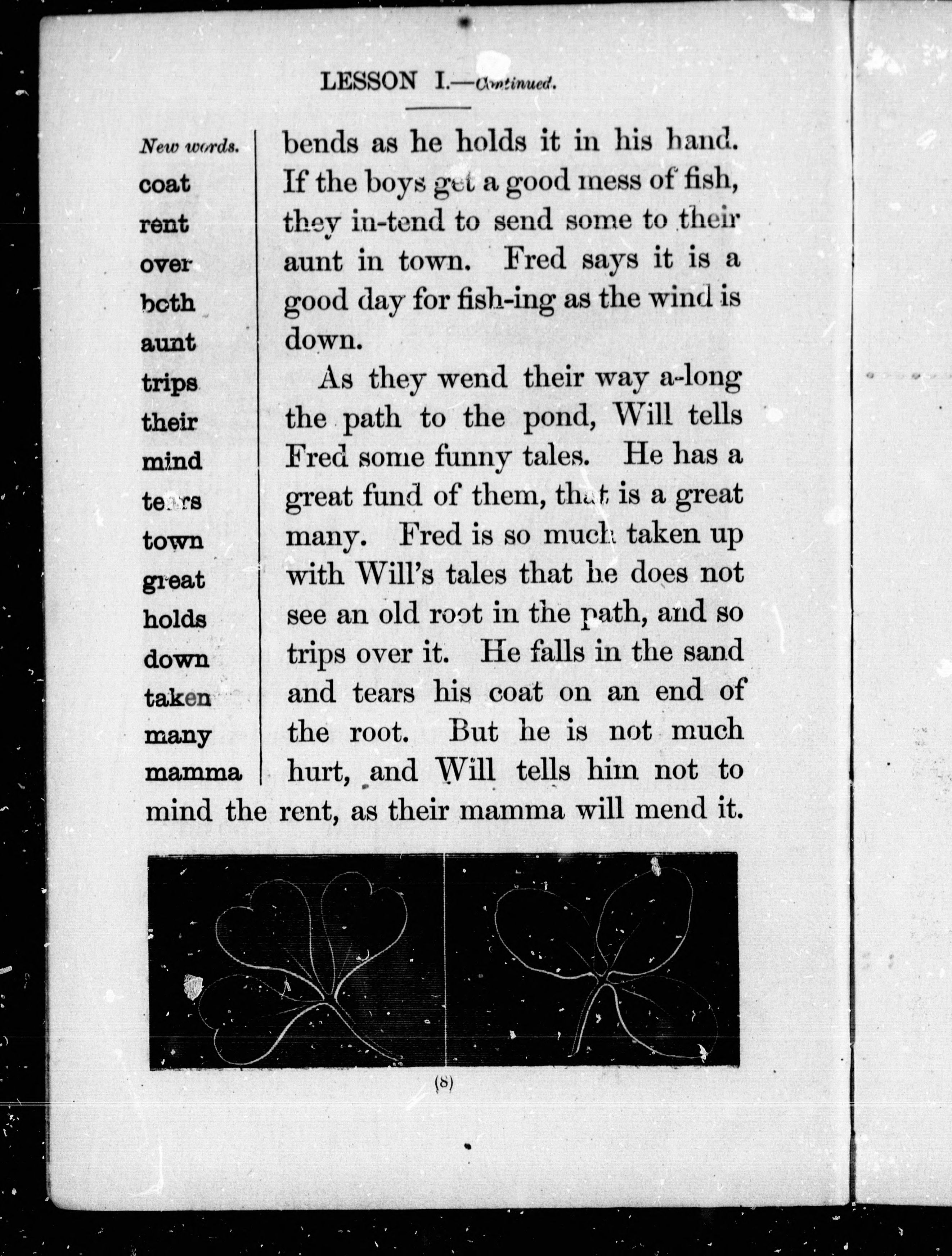 LESSON I.—Continued.

New words.
coat
rent
over
both
aunt
trips
their
mind
tears
town
great
holds
down
taken
many
mamma

bends as he holds it in his hand. If the boys get a good mess of fish, they in-tend to send some to their aunt in town. Fred says it is a good day for fish-ing as the wind is down.

As they wend their way a-long the path to the pond, Will tells Fred some funny tales. He has a great fund of them, that is a great many. Fred is so much taken up with Will's tales that he does not see an old root in the path, and so trips over it. He falls in the sand and tears his coat on an end of the root. But he is not much hurt, and Will tells him not to mind the rent, as their mamma will mend it.

(8)